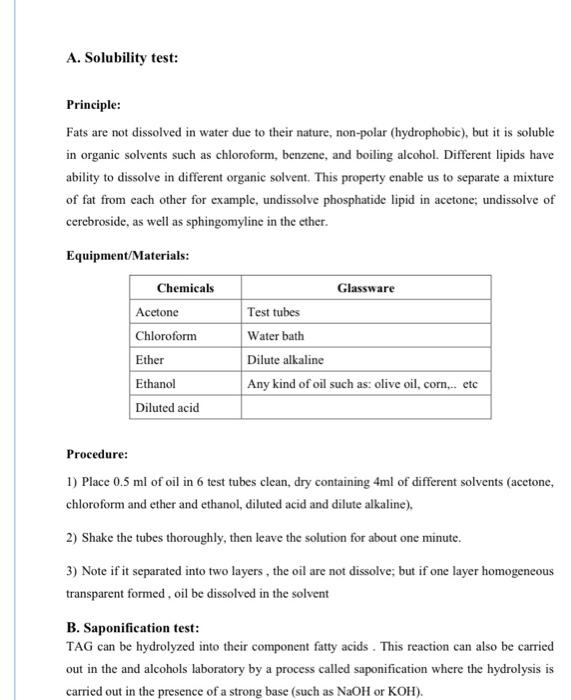 A. Solubility test:

Principle:

Fats are not dissolved in water due to their nature, non-polar (hydrophobic), but it is soluble in organic solvents such as chloroform, benzene, and boiling alcohol. Different lipids have ability to dissolve in different organic solvent. This property enable us to separate a mixture of fat from each other for example, undissolve phosphatide lipid in acetone; undissolve of cerebroside, as well as sphingomyline in the ether.

Equipment/Materials:

| Chemicals | Glassware |
|---|---|
| Acetone | Test tubes |
| Chloroform | Water bath |
| Ether | Dilute alkaline |
| Ethanol | Any kind of oil such as: olive oil, corn,.. etc |
| Diluted acid | |

Procedure:

1) Place 0.5 ml of oil in 6 test tubes clean, dry containing 4ml of different solvents (acetone, chloroform and ether and ethanol, diluted acid and dilute alkaline),

2) Shake the tubes thoroughly, then leave the solution for about one minute.

3) Note if it separated into two layers , the oil are not dissolve; but if one layer homogeneous transparent formed , oil be dissolved in the solvent

B. Saponification test:
TAG can be hydrolyzed into their component fatty acids . This reaction can also be carried out in the and alcohols laboratory by a process called saponification where the hydrolysis is carried out in the presence of a strong base (such as NaOH or KOH).